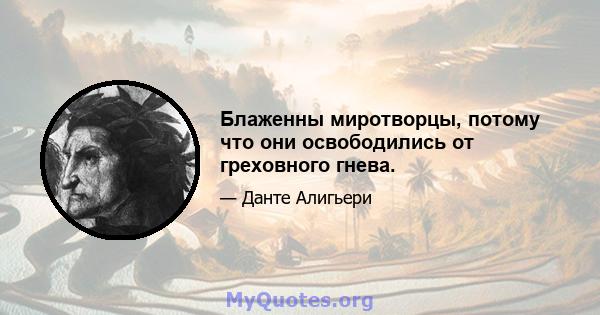 Блаженны миротворцы, потому что они освободились от греховного гнева.

— Данте Алигьери

MyQuotes.org